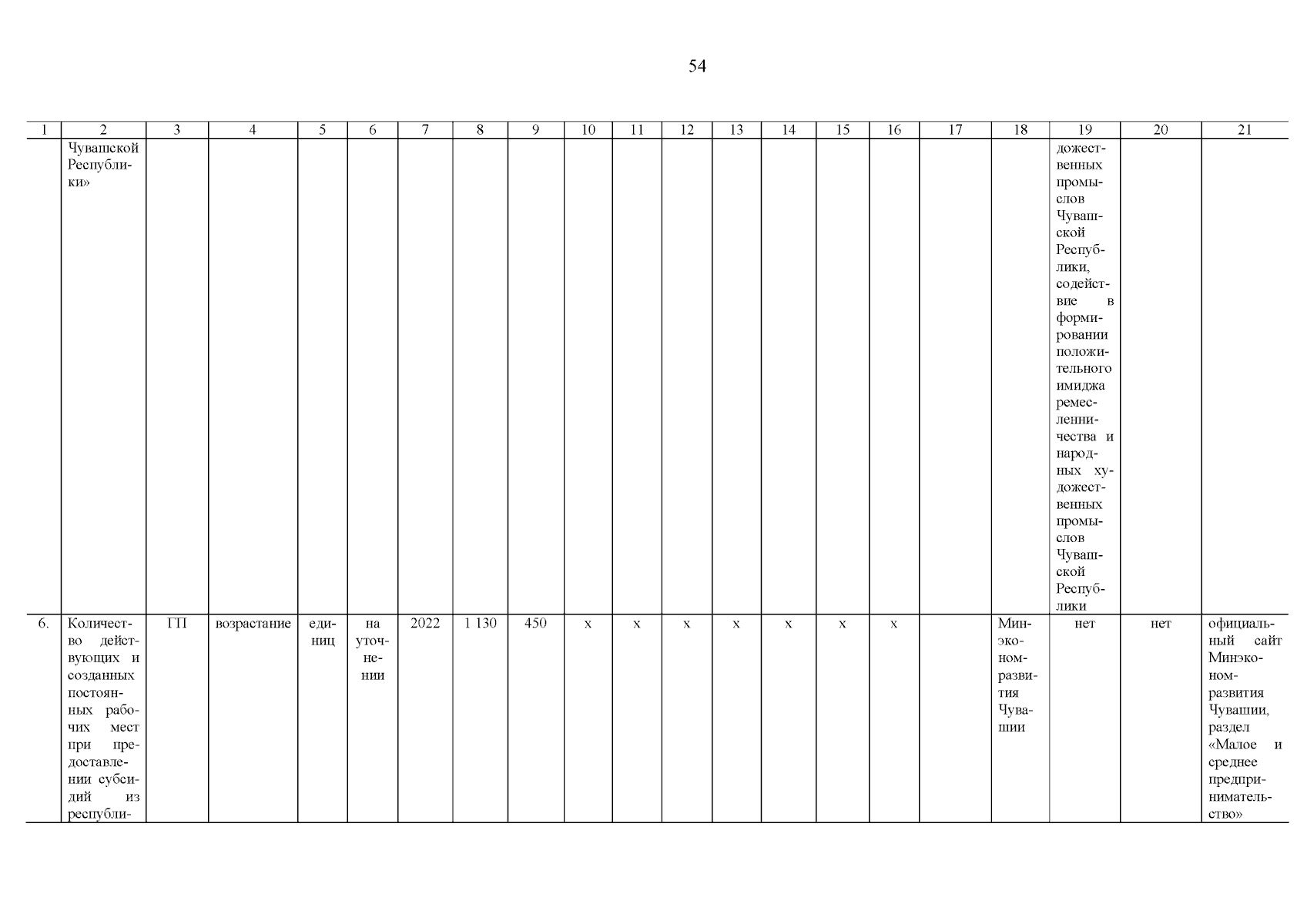 54

| 1 | 2 | 3 | 4 | 5 | 6 | 7 | 8 | 9 | 10 | 11 | 12 | 13 | 14 | 15 | 16 | 17 | 18 | 19 | 20 | 21 |
|---|---|---|---|---|---|---|---|---|---|---|---|---|---|---|---|---|---|---|---|---|
| | Чувашской Республики» | | | | | | | | | | | | | | | | | дожественных промыслов Чувашской Республики, содействие в формировании положительного имиджа ремесленничества и народных художественных промыслов Чувашской Республики | | |
| 6. | Количество действующих и созданных постоянных рабочих мест при предоставлении субсидий из республи- | ГП | возрастание | единиц | на уточнении | 2022 | 1 130 | 450 | х | х | х | х | х | х | х | | Минэкономразвития Чувашии | нет | нет | официальный сайт Минэкономразвития Чувашии, раздел «Малое и среднее предпринимательство» |